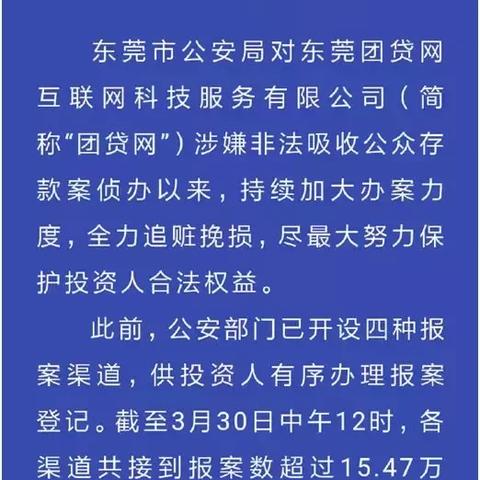 东莞市公安局对东莞团贷网互联网科技服务有限公司（简称“团贷网”）涉嫌非法吸收公众存款案侦办以来，持续加大办案力度，全力追赃挽损，尽最大努力保护投资人合法权益。

此前，公安部门已开设四种报案渠道，供投资人有序办理报案登记。截至3月30日中午12时，各渠道共接到报案数超过15.47万